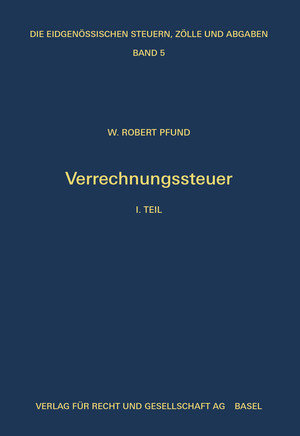 DIE EIDGENÖSSISCHEN STEUERN, ZÖLLE UND ABGABEN

BAND 5

W. ROBERT PFUND

Verrechnungssteuer

I. TEIL

VERLAG FÜR RECHT UND GESELLSCHAFT AG BASEL